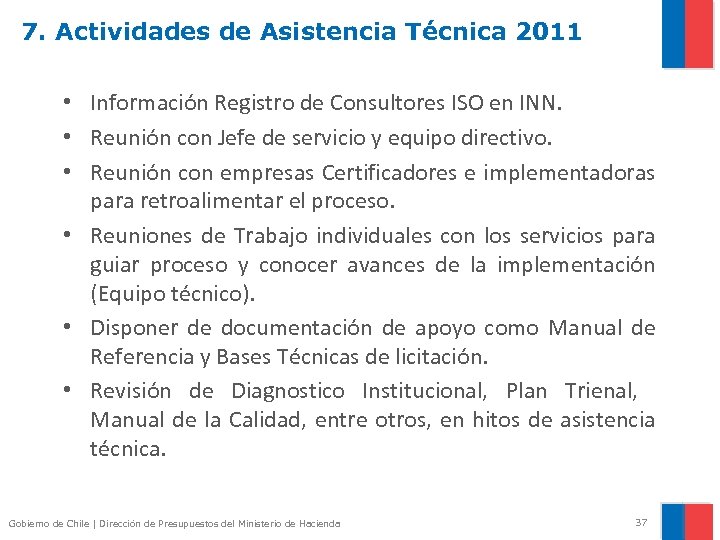 7. Actividades de Asistencia Técnica 2011

• Información Registro de Consultores ISO en INN.
• Reunión con Jefe de servicio y equipo directivo.
• Reunión con empresas Certificadores e implementadoras para retroalimentar el proceso.
• Reuniones de Trabajo individuales con los servicios para guiar proceso y conocer avances de la implementación (Equipo técnico).
• Disponer de documentación de apoyo como Manual de Referencia y Bases Técnicas de licitación.
• Revisión de Diagnostico Institucional, Plan Trienal, Manual de la Calidad, entre otros, en hitos de asistencia técnica.

Gobierno de Chile | Dirección de Presupuestos del Ministerio de Hacienda
37